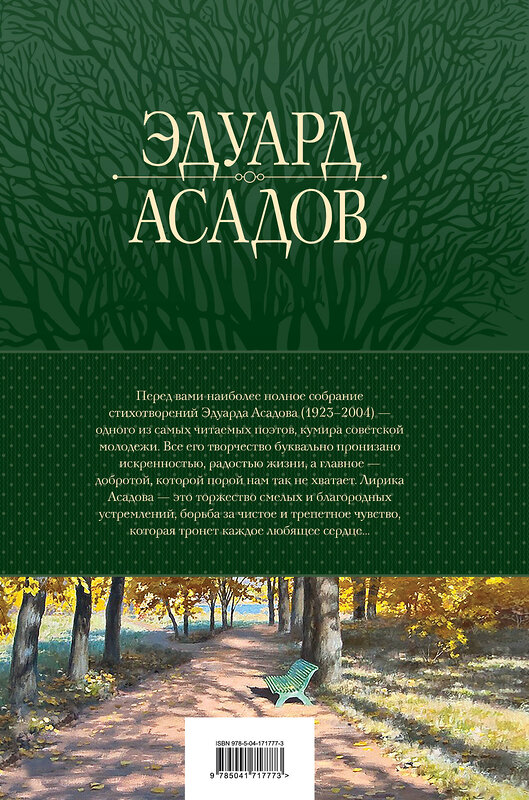 ЭДУАРД
АСАДОВ

Перед вами наиболее полное собрание стихотворений Эдуарда Асадова (1923–2004) — одного из самых читаемых поэтов, кумира советской молодежи. Все его творчество буквально пронизано искренностью, радостью жизни, а главное — добротой, которой порой нам так не хватает. Лирика Асадова — это торжество смелых и благородных устремлений, борьба за чистое и трепетное чувство, которая тронет каждое любящее сердце...

ISBN 978-5-04-171777-3
9 785041 717773 >